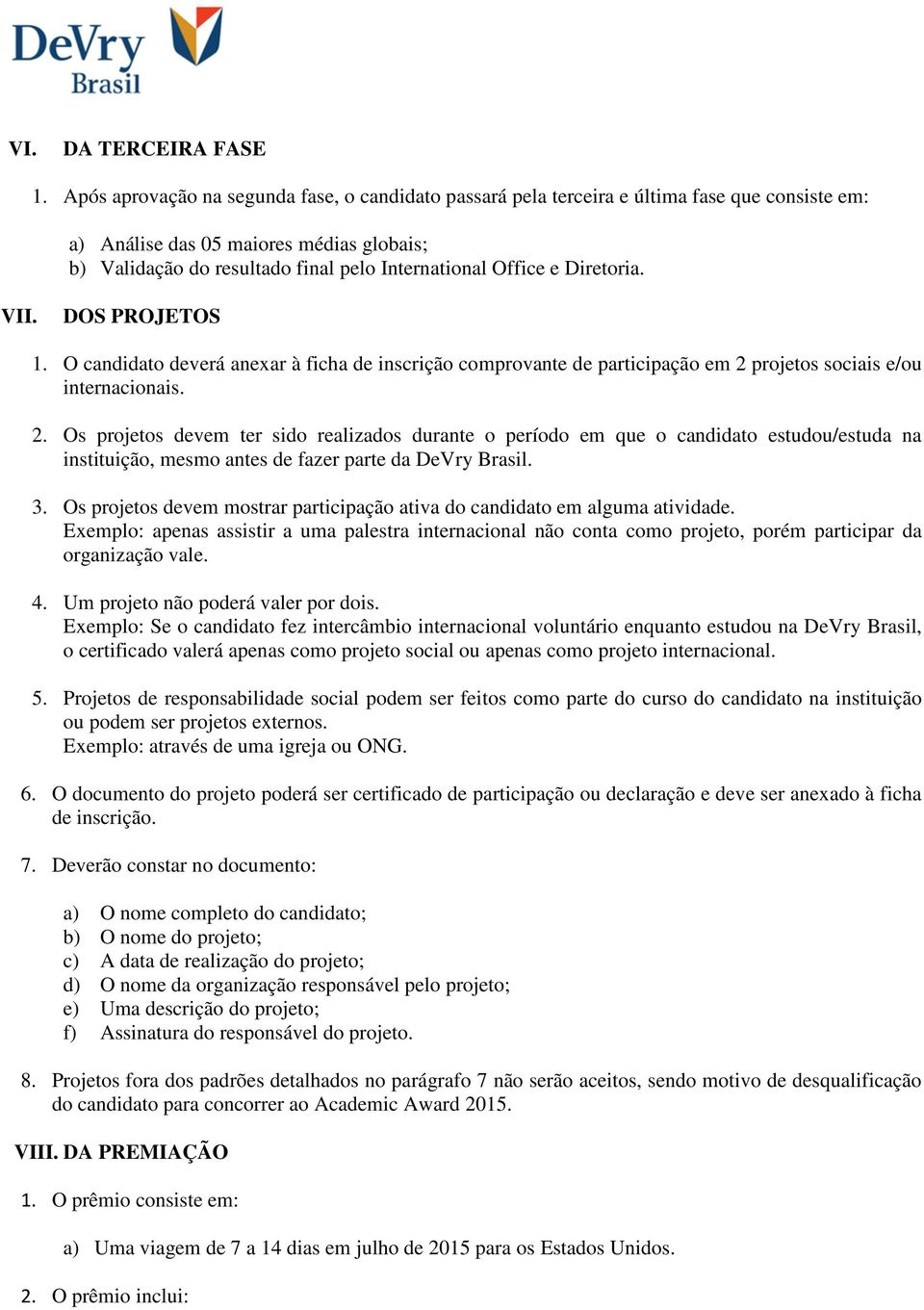 DeVry
Brasil

VI. DA TERCEIRA FASE

1. Após aprovação na segunda fase, o candidato passará pela terceira e última fase que consiste em:

a) Análise das 05 maiores médias globais;
b) Validação do resultado final pelo International Office e Diretoria.

VII. DOS PROJETOS

1. O candidato deverá anexar à ficha de inscrição comprovante de participação em 2 projetos sociais e/ou internacionais.

2. Os projetos devem ter sido realizados durante o período em que o candidato estudou/estuda na instituição, mesmo antes de fazer parte da DeVry Brasil.

3. Os projetos devem mostrar participação ativa do candidato em alguma atividade.
Exemplo: apenas assistir a uma palestra internacional não conta como projeto, porém participar da organização vale.

4. Um projeto não poderá valer por dois.
Exemplo: Se o candidato fez intercâmbio internacional voluntário enquanto estudou na DeVry Brasil, o certificado valerá apenas como projeto social ou apenas como projeto internacional.

5. Projetos de responsabilidade social podem ser feitos como parte do curso do candidato na instituição ou podem ser projetos externos.
Exemplo: através de uma igreja ou ONG.

6. O documento do projeto poderá ser certificado de participação ou declaração e deve ser anexado à ficha de inscrição.

7. Deverão constar no documento:

a) O nome completo do candidato;
b) O nome do projeto;
c) A data de realização do projeto;
d) O nome da organização responsável pelo projeto;
e) Uma descrição do projeto;
f) Assinatura do responsável do projeto.

8. Projetos fora dos padrões detalhados no parágrafo 7 não serão aceitos, sendo motivo de desqualificação do candidato para concorrer ao Academic Award 2015.

VIII. DA PREMIAÇÃO

1. O prêmio consiste em:

a) Uma viagem de 7 a 14 dias em julho de 2015 para os Estados Unidos.

2. O prêmio inclui: